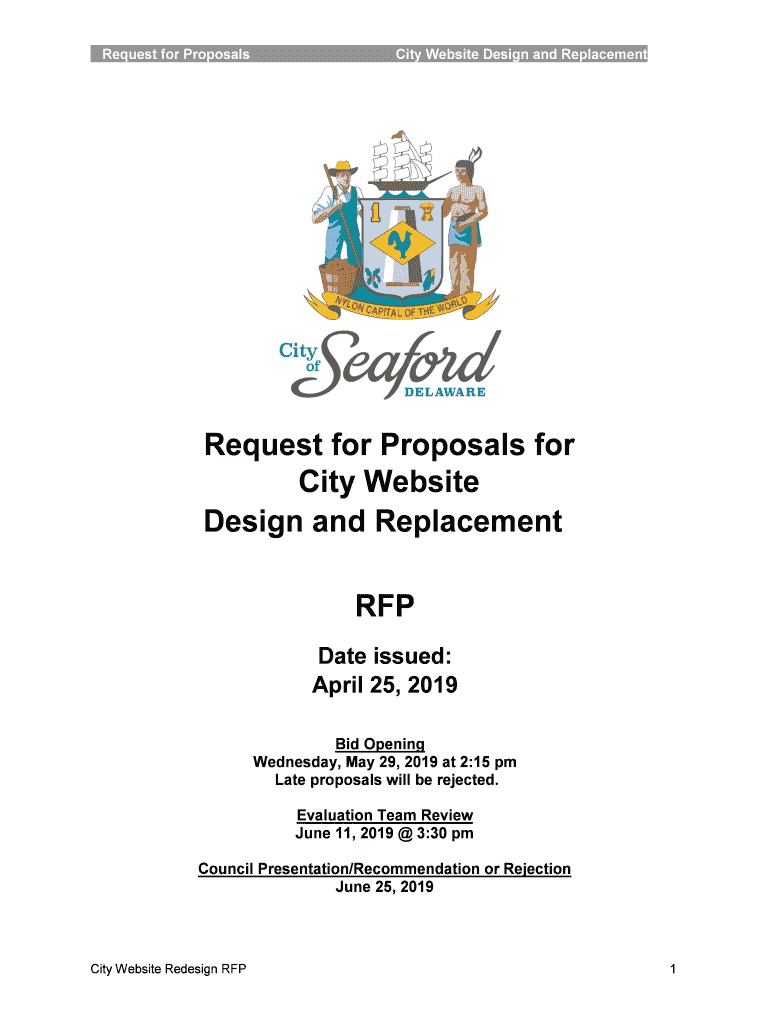 Request for Proposals City Website Design and Replacement

NYLON CAPITAL OF THE WORLD

City of Seaford DELAWARE

Request for Proposals for City Website Design and Replacement

RFP

Date issued: April 25, 2019

Bid Opening
Wednesday, May 29, 2019 at 2:15 pm
Late proposals will be rejected.

Evaluation Team Review
June 11, 2019 @ 3:30 pm

Council Presentation/Recommendation or Rejection
June 25, 2019

City Website Redesign RFP 1